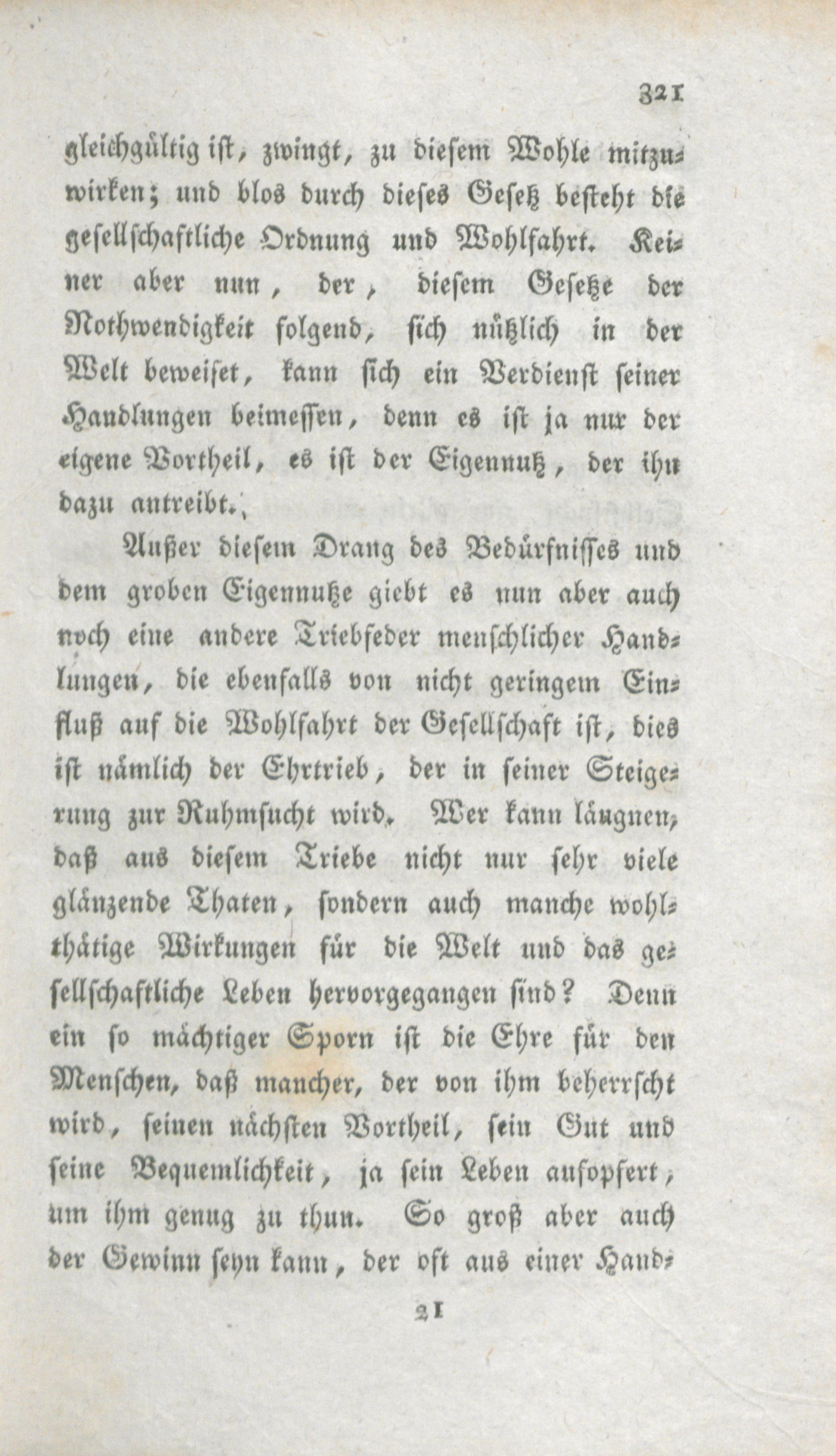 321

gleichgültig ist, zwingt, zu diesem Wohle mitzuwirken; und blos durch dieses Gesetz besteht die gesellschaftliche Ordnung und Wohlfahrt. Keiner aber nun, der, diesem Gesetze der Nothwendigkeit folgend, sich nützlich in der Welt beweiset, kann sich ein Verdienst seiner Handlungen beimessen, denn es ist ja nur der eigene Vortheil, es ist der Eigennutz, der ihn dazu antreibt.

Außer diesem Drang des Bedürfnisses und dem groben Eigennutze giebt es nun aber auch noch eine andere Triebfeder menschlicher Handlungen, die ebenfalls von nicht geringem Einfluß auf die Wohlfahrt der Gesellschaft ist, dies ist nämlich der Ehrtrieb, der in seiner Steigerung zur Ruhmsucht wird. Wer kann läugnen, daß aus diesem Triebe nicht nur sehr viele glänzende Thaten, sondern auch manche wohlthätige Wirkungen für die Welt und das gesellschaftliche Leben hervorgegangen sind? Denn ein so mächtiger Sporn ist die Ehre für den Menschen, daß mancher, der von ihm beherrscht wird, seinen nächsten Vortheil, sein Gut und seine Bequemlichkeit, ja sein Leben aufopfert, um ihm genug zu thun. So groß aber auch der Gewinn seyn kann, der oft aus einer Hand-

21